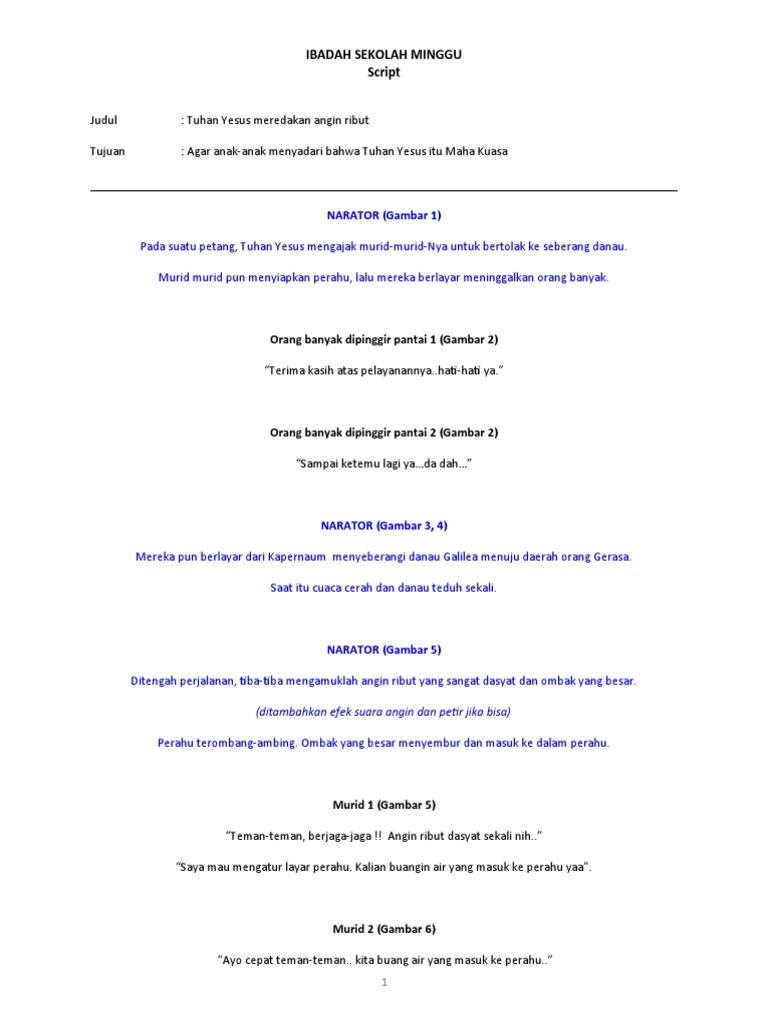 IBADAH SEKOLAH MINGGU
Script

Judul : Tuhan Yesus meredakan angin ribut

Tujuan : Agar anak-anak menyadari bahwa Tuhan Yesus itu Maha Kuasa

NARATOR (Gambar 1)

Pada suatu petang, Tuhan Yesus mengajak murid-murid-Nya untuk bertolak ke seberang danau.

Murid murid pun menyiapkan perahu, lalu mereka berlayar meninggalkan orang banyak.

Orang banyak dipinggir pantai 1 (Gambar 2)

"Terima kasih atas pelayanannya..hati-hati ya."

Orang banyak dipinggir pantai 2 (Gambar 2)

"Sampai ketemu lagi ya...da dah..."

NARATOR (Gambar 3, 4)

Mereka pun berlayar dari Kapernaum menyeberangi danau Galilea menuju daerah orang Gerasa.

Saat itu cuaca cerah dan danau teduh sekali.

NARATOR (Gambar 5)

Ditengah perjalanan, tiba-tiba mengamuklah angin ribut yang sangat dasyat dan ombak yang besar.

(ditambahkan efek suara angin dan petir jika bisa)

Perahu terombang-ambing. Ombak yang besar menyembur dan masuk ke dalam perahu.

Murid 1 (Gambar 5)

"Teman-teman, berjaga-jaga !! Angin ribut dasyat sekali nih.."

"Saya mau mengatur layar perahu. Kalian buangin air yang masuk ke perahu yaa".

Murid 2 (Gambar 6)

"Ayo cepat teman-teman.. kita buang air yang masuk ke perahu.."

1